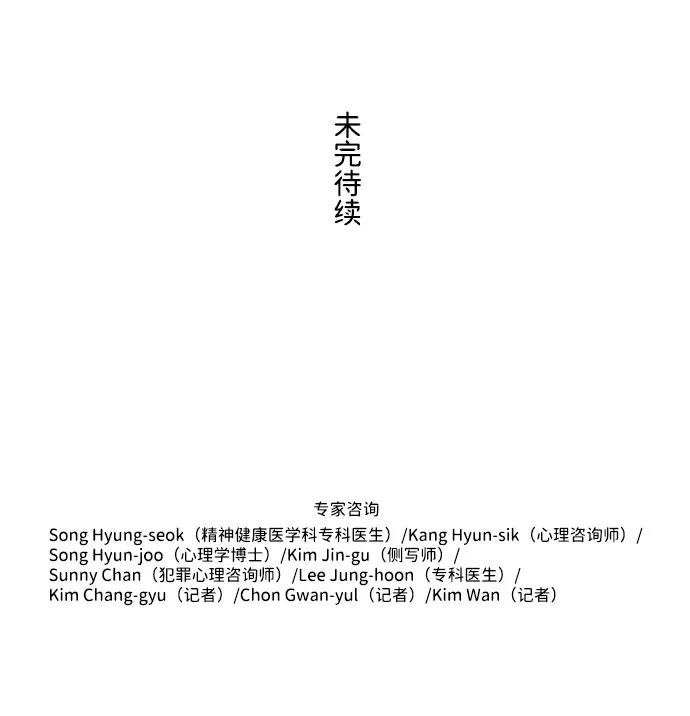 未完待续

专家咨询

Song Hyung-seok（精神健康医学科专科医生）/Kang Hyun-sik（心理咨询师）/ Song Hyun-joo（心理学博士）/Kim Jin-gu（侧写师）/ Sunny Chan（犯罪心理咨询师）/Lee Jung-hoon（专科医生）/ Kim Chang-gyu（记者）/Chon Gwan-yul（记者）/Kim Wan（记者）